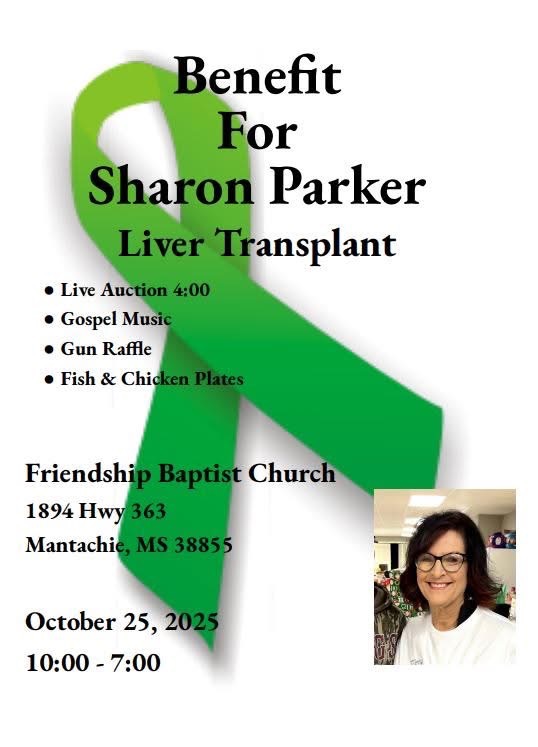 Benefit
For
Sharon Parker
Liver Transplant

• Live Auction 4:00
• Gospel Music
• Gun Raffle
• Fish & Chicken Plates

Friendship Baptist Church
1894 Hwy 363
Mantachie, MS 38855

October 25, 2025
10:00 - 7:00